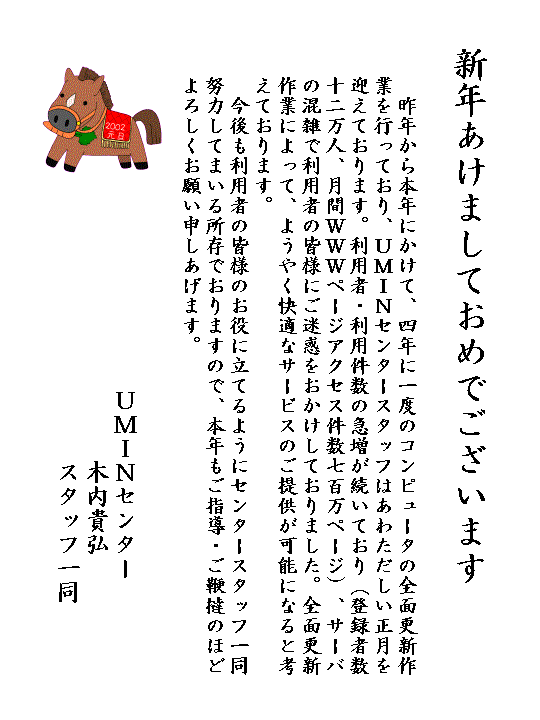 新年あけましておめでございます

昨年から本年にかけて、四年に一度のコンピュータの全面更新作業を行っており、UMINセンタースタッフはあわただしい正月を迎えております。利用者・利用件数の急増が続いており（登録者数十二万人、月間WWWページアクセス件数七百万ページ）、サーバの混雑で利用者の皆様にご迷惑をおかけしておりました。全面更新作業によって、ようやく快適なサービスのご提供が可能になると考えております。

今後も利用者の皆様のお役に立てるようにセンタースタッフ一同努力してまいる所存でおりますので、本年もご指導・ご鞭撻のほどよろしくお願い申しあげます。

UMINセンター
木内貴弘
スタッフ一同

2002
元旦